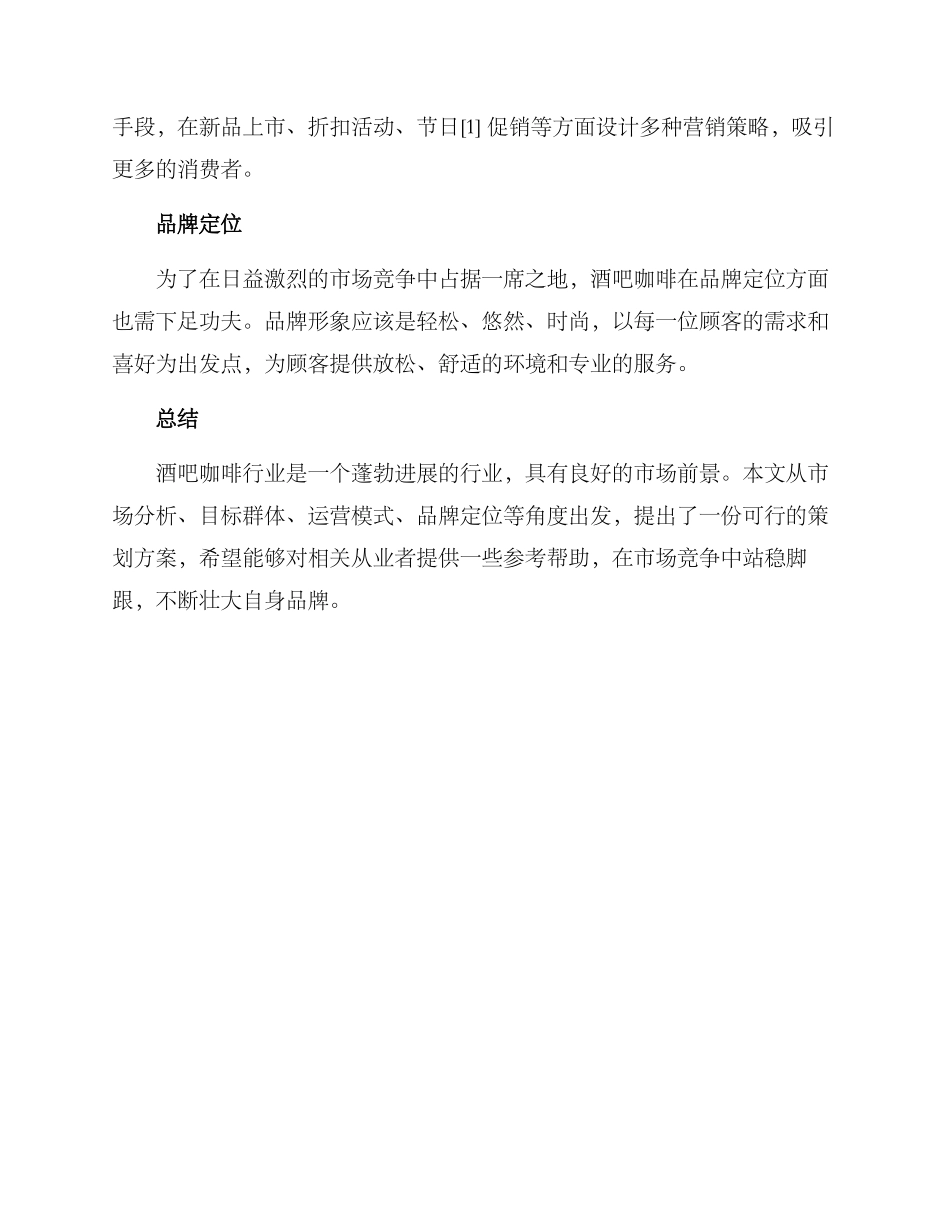 手段，在新品上市、折扣活动、节日[1] 促销等方面设计多种营销策略，吸引更多的消费者。

品牌定位

为了在日益激烈的市场竞争中占据一席之地，酒吧咖啡在品牌定位方面也需下足功夫。品牌形象应该是轻松、悠然、时尚，以每一位顾客的需求和喜好为出发点，为顾客提供放松、舒适的环境和专业的服务。

总结

酒吧咖啡行业是一个蓬勃进展的行业，具有良好的市场前景。本文从市场分析、目标群体、运营模式、品牌定位等角度出发，提出了一份可行的策划方案，希望能够对相关从业者提供一些参考帮助，在市场竞争中站稳脚跟，不断壮大自身品牌。